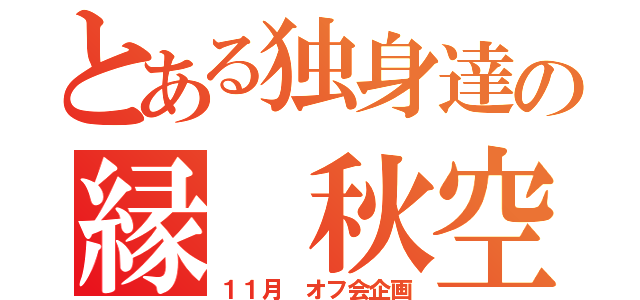 とある独身達の
縁　秋空
１１月　オフ会企画